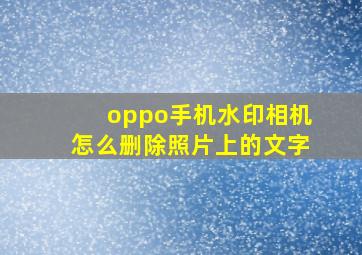 oppo手机水印相机
怎么删除照片上的文字